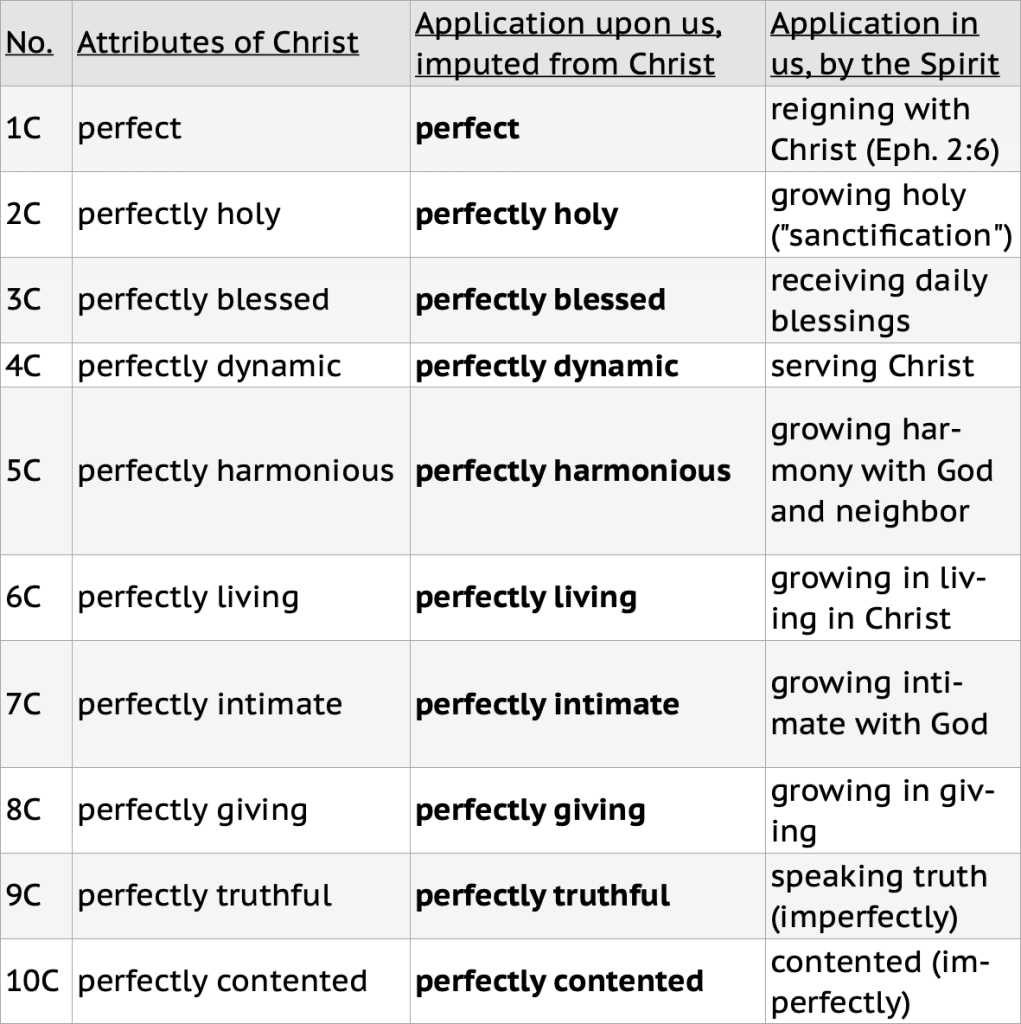 | No. | Attributes of Christ | Application upon us, imputed from Christ | Application in us, by the Spirit |
|---|---|---|---|
| 1C | perfect | perfect | reigning with Christ (Eph. 2:6) |
| 2C | perfectly holy | perfectly holy | growing holy ("sanctification") |
| 3C | perfectly blessed | perfectly blessed | receiving daily blessings |
| 4C | perfectly dynamic | perfectly dynamic | serving Christ |
| 5C | perfectly harmonious | perfectly harmonious | growing harmony with God and neighbor |
| 6C | perfectly living | perfectly living | growing in living in Christ |
| 7C | perfectly intimate | perfectly intimate | growing intimate with God |
| 8C | perfectly giving | perfectly giving | growing in giving |
| 9C | perfectly truthful | perfectly truthful | speaking truth (imperfectly) |
| 10C | perfectly contented | perfectly contented | contented (imperfectly) |